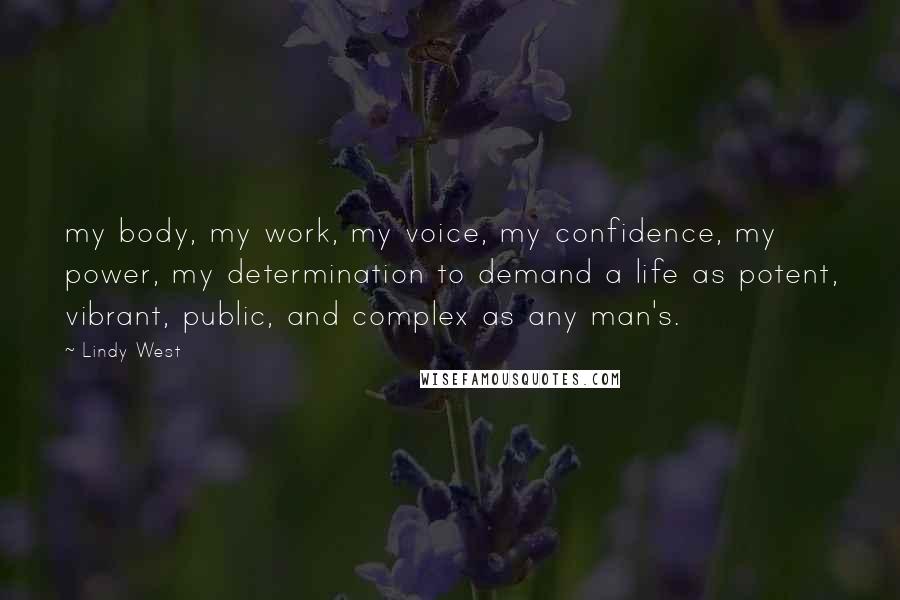 my body, my work, my voice, my confidence, my power, my determination to demand a life as potent, vibrant, public, and complex as any man's.

~ Lindy West

WISEFAMOUSQUOTES.COM